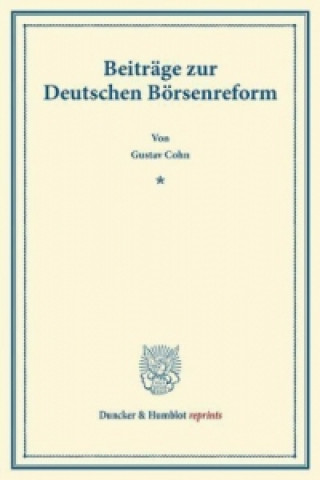 Beiträge zur Deutschen Börsenreform

Von

Gustav Cohn

*

Duncker & Humblot reprints